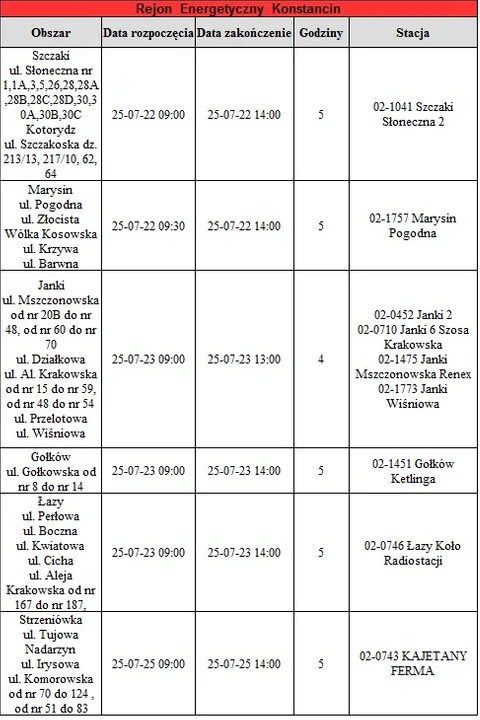 Rejon Energetyczny Konstancin

| Obszar | Data rozpoczęcia | Data zakończenie | Godziny | Stacja |
|---|---|---|---|---|
| Szczaki ul. Słoneczna nr 1,1A,3,5,26,28,28A,28B,28C,28D,30,30A,30B,30C Kotorydz ul. Szczakoska dz. 213/13, 217/10, 62, 64 | 25-07-22 09:00 | 25-07-22 14:00 | 5 | 02-1041 Szczaki Słoneczna 2 |
| Marysin ul. Pogodna ul. Złocista Wólka Kosowska ul. Krzywa ul. Barwna | 25-07-22 09:30 | 25-07-22 14:00 | 5 | 02-1757 Marysin Pogodna |
| Janki ul. Mszczonowska od nr 20B do nr 48, od nr 60 do nr 70 ul. Działkowa ul. Al. Krakowska od nr 15 do nr 59, od nr 48 do nr 54 ul. Przelotowa ul. Wiśniowa | 25-07-23 09:00 | 25-07-23 13:00 | 4 | 02-0452 Janki 2 02-0710 Janki 6 Szosa Krakowska 02-1475 Janki Mszczonowska Renex 02-1773 Janki Wiśniowa |
| Gołków ul. Gołkowska od nr 8 do nr 14 | 25-07-23 09:00 | 25-07-23 14:00 | 5 | 02-1451 Gołków Ketlinga |
| Łazy ul. Perłowa ul. Boczna ul. Kwiatowa ul. Cicha ul. Aleja Krakowska od nr 167 do nr 187, | 25-07-23 09:00 | 25-07-23 14:00 | 5 | 02-0746 Łazy Koło Radiostacji |
| Strzeniówka ul. Tujowa Nadarzyn ul. Irysowa ul. Komorowska od nr 70 do 124 , od nr 51 do 83 | 25-07-25 09:00 | 25-07-25 14:00 | 5 | 02-0743 KAJETANY FERMA |